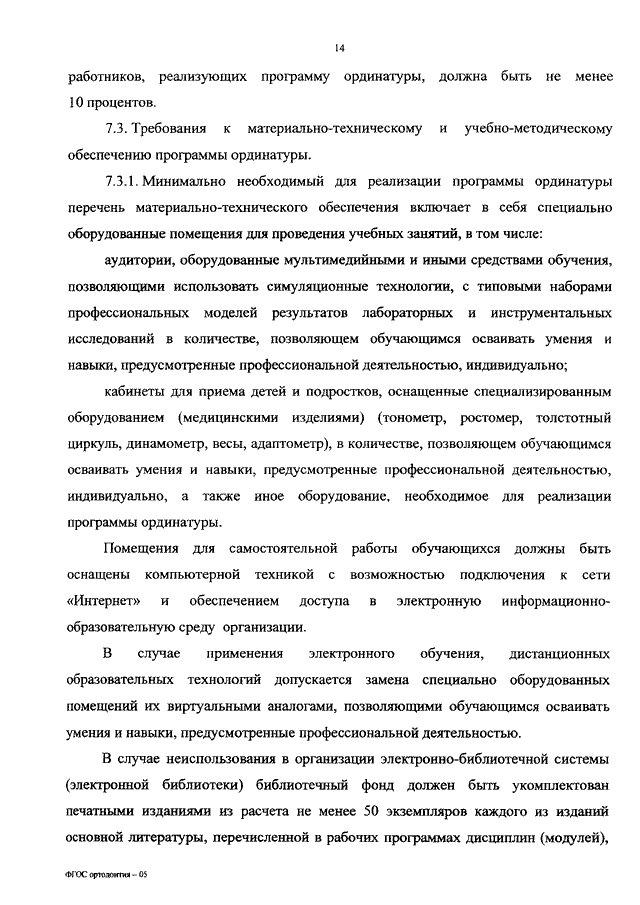 14

работников, реализующих программу ординатуры, должна быть не менее 10 процентов.

7.3. Требования к материально-техническому и учебно-методическому обеспечению программы ординатуры.

7.3.1. Минимально необходимый для реализации программы ординатуры перечень материально-технического обеспечения включает в себя специально оборудованные помещения для проведения учебных занятий, в том числе:

аудитории, оборудованные мультимедийными и иными средствами обучения, позволяющими использовать симуляционные технологии, с типовыми наборами профессиональных моделей результатов лабораторных и инструментальных исследований в количестве, позволяющем обучающимся осваивать умения и навыки, предусмотренные профессиональной деятельностью, индивидуально;

кабинеты для приема детей и подростков, оснащенные специализированным оборудованием (медицинскими изделиями) (тонометр, ростомер, толстотный циркуль, динамометр, весы, адаптометр), в количестве, позволяющем обучающимся осваивать умения и навыки, предусмотренные профессиональной деятельностью, индивидуально, а также иное оборудование, необходимое для реализации программы ординатуры.

Помещения для самостоятельной работы обучающихся должны быть оснащены компьютерной техникой с возможностью подключения к сети «Интернет» и обеспечением доступа в электронную информационно-образовательную среду организации.

В случае применения электронного обучения, дистанционных образовательных технологий допускается замена специально оборудованных помещений их виртуальными аналогами, позволяющими обучающимся осваивать умения и навыки, предусмотренные профессиональной деятельностью.

В случае неиспользования в организации электронно-библиотечной системы (электронной библиотеки) библиотечный фонд должен быть укомплектован печатными изданиями из расчета не менее 50 экземпляров каждого из изданий основной литературы, перечисленной в рабочих программах дисциплин (модулей),

ФГОС ортодонтия – 05